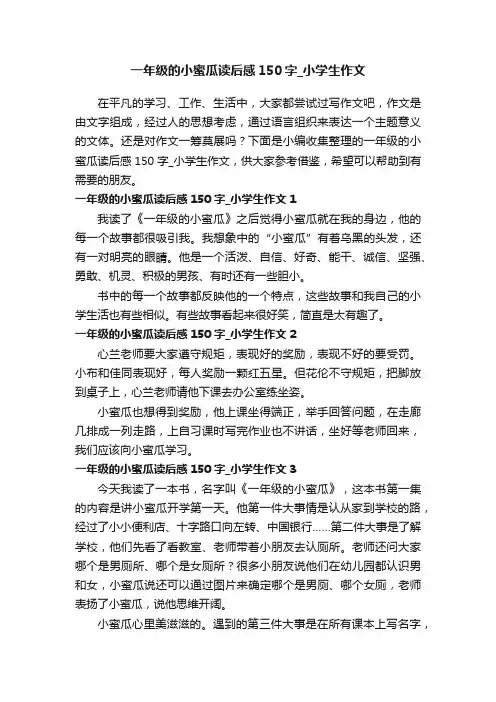 一年级的小蜜瓜读后感150字_小学生作文

在平凡的学习、工作、生活中，大家都尝试过写作文吧，作文是由文字组成，经过人的思想考虑，通过语言组织来表达一个主题意义的文体。还是对作文一筹莫展吗？下面是小编收集整理的一年级的小蜜瓜读后感150字_小学生作文，供大家参考借鉴，希望可以帮助到有需要的朋友。

一年级的小蜜瓜读后感150字_小学生作文1

我读了《一年级的小蜜瓜》之后觉得小蜜瓜就在我的身边，他的每一个故事都很吸引我。我想象中的“小蜜瓜”有着乌黑的头发，还有一对明亮的眼睛。他是一个活泼、自信、好奇、能干、诚信、坚强、勇敢、机灵、积极的男孩、有时还有一些胆小。

书中的每一个故事都反映他的一个特点，这些故事和我自己的小学生活也有些相似。有些故事看起来很好笑，简直是太有趣了。

一年级的小蜜瓜读后感150字_小学生作文2

心兰老师要大家遵守规矩，表现好的奖励，表现不好的要受罚。小布和佳同表现好，每人奖励一颗红五星。但花伦不守规矩，把脚放到桌子上，心兰老师请他下课去办公室练坐姿。

小蜜瓜也想得到奖励，他上课坐得端正，举手回答问题，在走廊几排成一列走路，上自习课时写完作业也不讲话，坐好等老师回来，我们应该向小蜜瓜学习。

一年级的小蜜瓜读后感150字_小学生作文3

今天我读了一本书，名字叫《一年级的小蜜瓜》，这本书第一集的内容是讲小蜜瓜开学第一天。他第一件大事情是认从家到学校的路，经过了小小便利店、十字路口向左转、中国银行……第二件大事是了解学校，他们先看了看教室、老师带着小朋友去认厕所。老师还问大家哪个是男厕所、哪个是女厕所？很多小朋友说他们在幼儿园都认识男和女，小蜜瓜说还可以通过图片来确定哪个是男厕、哪个女厕，老师表扬了小蜜瓜，说他思维开阔。

小蜜瓜心里美滋滋的。遇到的第三件大事是在所有课本上写名字，